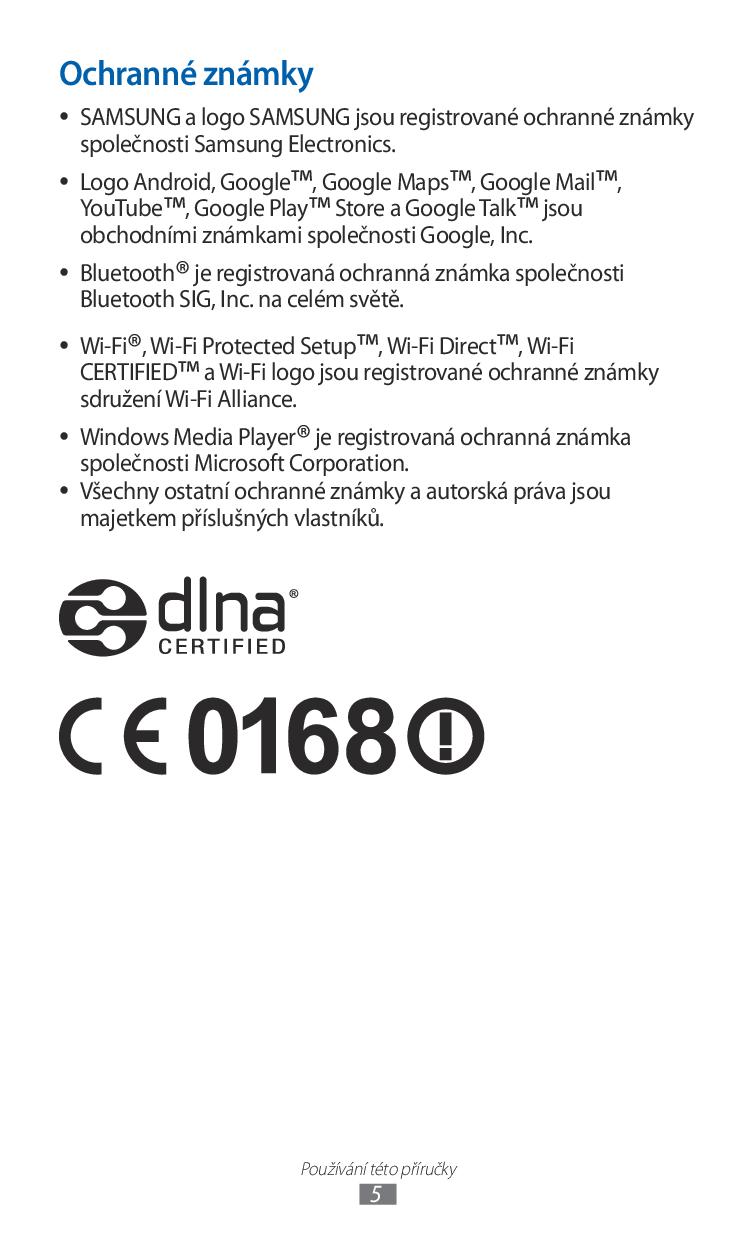 Ochranné známky

• SAMSUNG a logo SAMSUNG jsou registrované ochranné známky společnosti Samsung Electronics.

• Logo Android, Google™, Google Maps™, Google Mail™, YouTube™, Google Play™ Store a Google Talk™ jsou obchodními známkami společnosti Google, Inc.

• Bluetooth® je registrovaná ochranná známka společnosti Bluetooth SIG, Inc. na celém světě.

• Wi-Fi®, Wi-Fi Protected Setup™, Wi-Fi Direct™, Wi-Fi CERTIFIED™ a Wi-Fi logo jsou registrované ochranné známky sdružení Wi-Fi Alliance.

• Windows Media Player® je registrovaná ochranná známka společnosti Microsoft Corporation.

• Všechny ostatní ochranné známky a autorská práva jsou majetkem příslušných vlastníků.

dlna® CERTIFIED

CE 0168

Používání této příručky
5